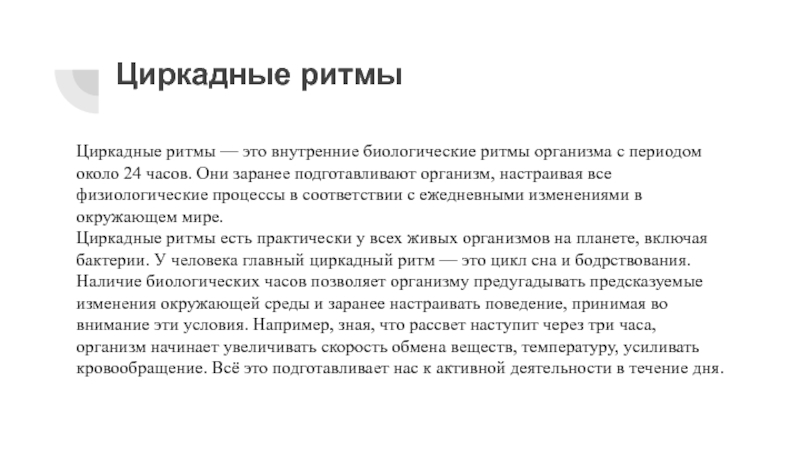 Циркадные ритмы

Циркадные ритмы — это внутренние биологические ритмы организма с периодом около 24 часов. Они заранее подготавливают организм, настраивая все физиологические процессы в соответствии с ежедневными изменениями в окружающем мире.
Циркадные ритмы есть практически у всех живых организмов на планете, включая бактерии. У человека главный циркадный ритм — это цикл сна и бодрствования. Наличие биологических часов позволяет организму предугадывать предсказуемые изменения окружающей среды и заранее настраивать поведение, принимая во внимание эти условия. Например, зная, что рассвет наступит через три часа, организм начинает увеличивать скорость обмена веществ, температуру, усиливать кровообращение. Всё это подготавливает нас к активной деятельности в течение дня.